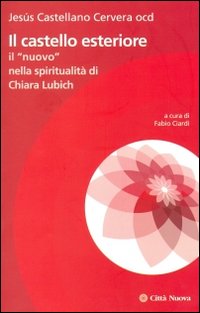 Jesús Castellano Cervera ocd

Il castello esteriore
il "nuovo"
nella spiritualità di
Chiara Lubich

a cura di
Fabio Ciardi

Città Nuova